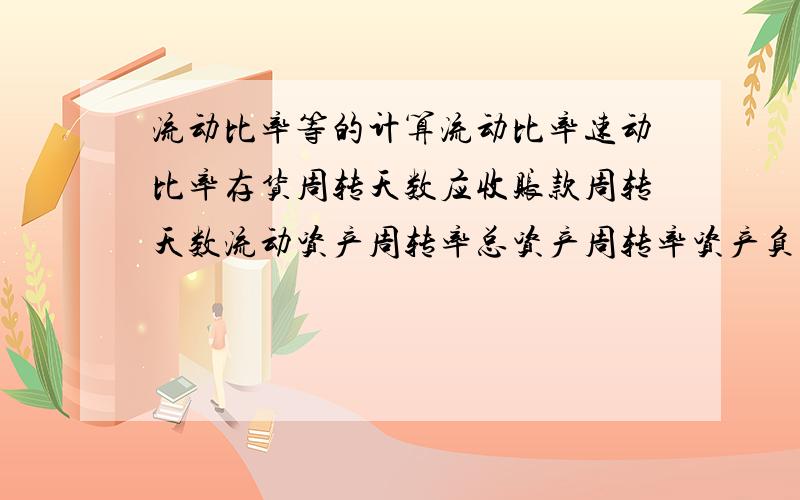 流动比率等的计算流动比率速动比率存货周转天数应收账款周转天数流动资产周转率总资产周转率资产负